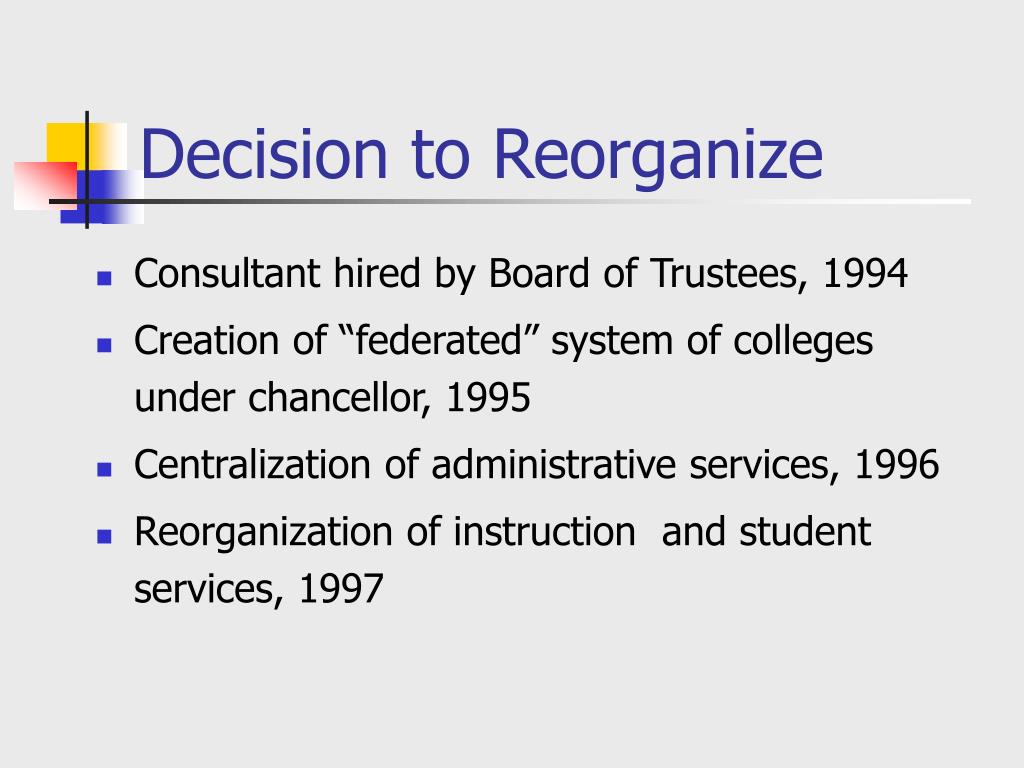 Decision to Reorganize

- Consultant hired by Board of Trustees, 1994
- Creation of “federated” system of colleges under chancellor, 1995
- Centralization of administrative services, 1996
- Reorganization of instruction and student services, 1997